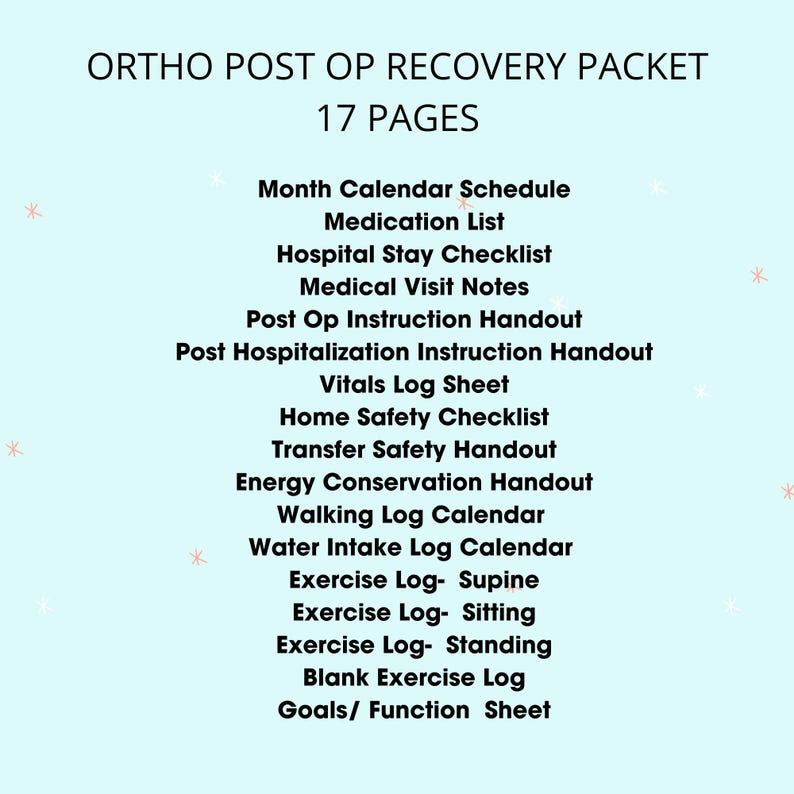 ORTHO POST OP RECOVERY PACKET
17 PAGES

Month Calendar Schedule
Medication List
Hospital Stay Checklist
Medical Visit Notes
Post Op Instruction Handout
Post Hospitalization Instruction Handout
Vitals Log Sheet
Home Safety Checklist
Transfer Safety Handout
Energy Conservation Handout
Walking Log Calendar
Water Intake Log Calendar
Exercise Log- Supine
Exercise Log- Sitting
Exercise Log- Standing
Blank Exercise Log
Goals/ Function Sheet